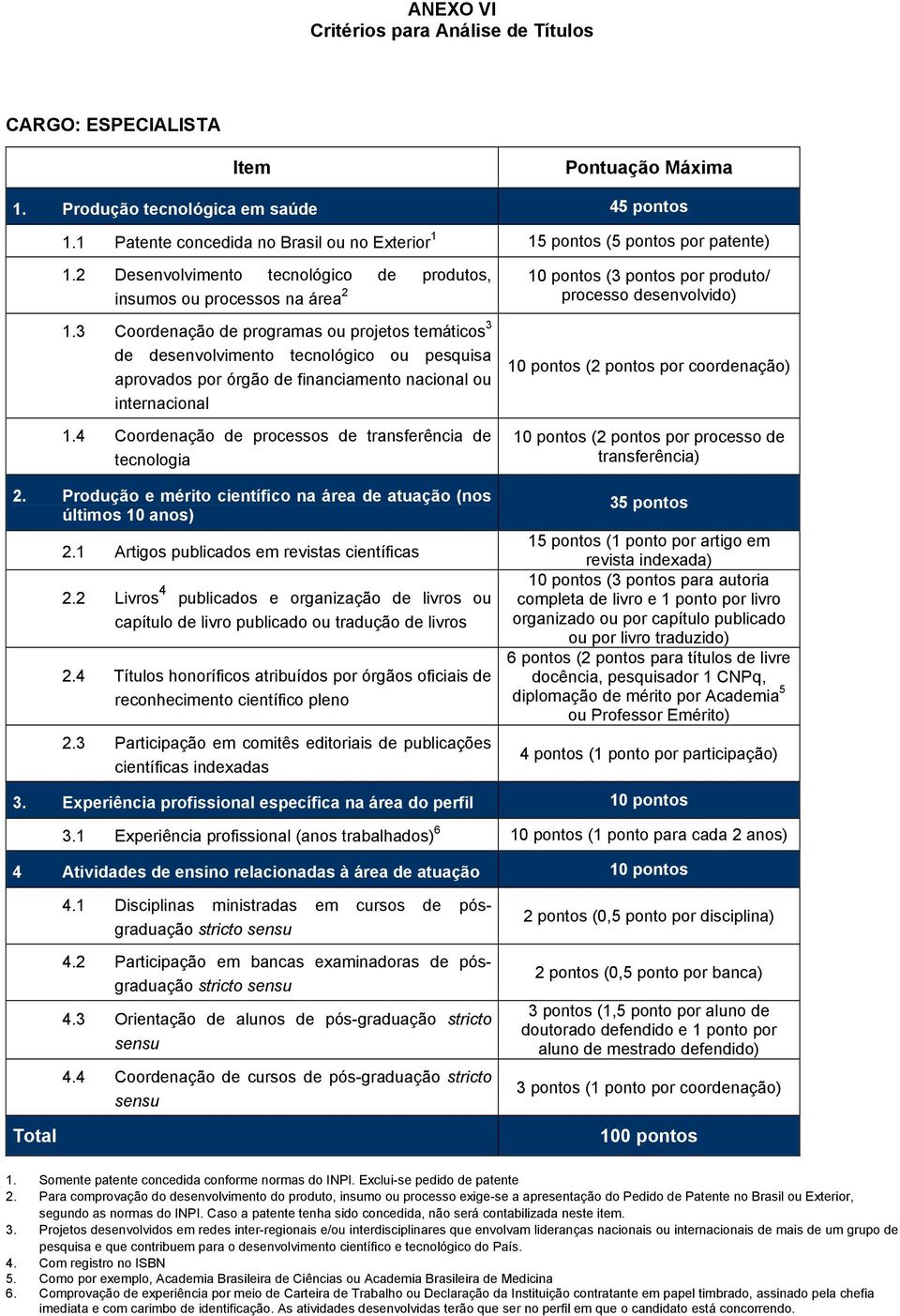 ANEXO VI
Critérios para Análise de Títulos

CARGO: ESPECIALISTA

| Item | Pontuação Máxima |
|---|---|
| 1. Produção tecnológica em saúde | 45 pontos |
| 1.1 Patente concedida no Brasil ou no Exterior$^1$ | 15 pontos (5 pontos por patente) |
| 1.2 Desenvolvimento tecnológico de produtos, insumos ou processos na área$^2$ | 10 pontos (3 pontos por produto/ processo desenvolvido) |
| 1.3 Coordenação de programas ou projetos temáticos$^3$ de desenvolvimento tecnológico ou pesquisa aprovados por órgão de financiamento nacional ou internacional | 10 pontos (2 pontos por coordenação) |
| 1.4 Coordenação de processos de transferência de tecnologia | 10 pontos (2 pontos por processo de transferência) |
| 2. Produção e mérito científico na área de atuação (nos últimos 10 anos) | 35 pontos |
| 2.1 Artigos publicados em revistas científicas | 15 pontos (1 ponto por artigo em revista indexada) |
| 2.2 Livros$^4$ publicados e organização de livros ou capítulo de livro publicado ou tradução de livros | 10 pontos (3 pontos para autoria completa de livro e 1 ponto por livro organizado ou por capítulo publicado ou por livro traduzido) |
| 2.4 Títulos honoríficos atribuídos por órgãos oficiais de reconhecimento científico pleno | 6 pontos (2 pontos para títulos de livre docência, pesquisador 1 CNPq, diplomação de mérito por Academia$^5$ ou Professor Emérito) |
| 2.3 Participação em comitês editoriais de publicações científicas indexadas | 4 pontos (1 ponto por participação) |
| 3. Experiência profissional específica na área do perfil | 10 pontos |
| 3.1 Experiência profissional (anos trabalhados)$^6$ | 10 pontos (1 ponto para cada 2 anos) |
| 4 Atividades de ensino relacionadas à área de atuação | 10 pontos |
| 4.1 Disciplinas ministradas em cursos de pós-graduação stricto sensu | 2 pontos (0,5 ponto por disciplina) |
| 4.2 Participação em bancas examinadoras de pós-graduação stricto sensu | 2 pontos (0,5 ponto por banca) |
| 4.3 Orientação de alunos de pós-graduação stricto sensu | 3 pontos (1,5 ponto por aluno de doutorado defendido e 1 ponto por aluno de mestrado defendido) |
| 4.4 Coordenação de cursos de pós-graduação stricto sensu | 3 pontos (1 ponto por coordenação) |
| Total | 100 pontos |

1. Somente patente concedida conforme normas do INPI. Exclui-se pedido de patente
2. Para comprovação do desenvolvimento do produto, insumo ou processo exige-se a apresentação do Pedido de Patente no Brasil ou Exterior, segundo as normas do INPI. Caso a patente tenha sido concedida, não será contabilizada neste item.
3. Projetos desenvolvidos em redes inter-regionais e/ou interdisciplinares que envolvam lideranças nacionais ou internacionais de mais de um grupo de pesquisa e que contribuem para o desenvolvimento científico e tecnológico do País.
4. Com registro no ISBN
5. Como por exemplo, Academia Brasileira de Ciências ou Academia Brasileira de Medicina
6. Comprovação de experiência por meio de Carteira de Trabalho ou Declaração da Instituição contratante em papel timbrado, assinado pela chefia imediata e com carimbo de identificação. As atividades desenvolvidas terão que ser no perfil em que o candidato está concorrendo.